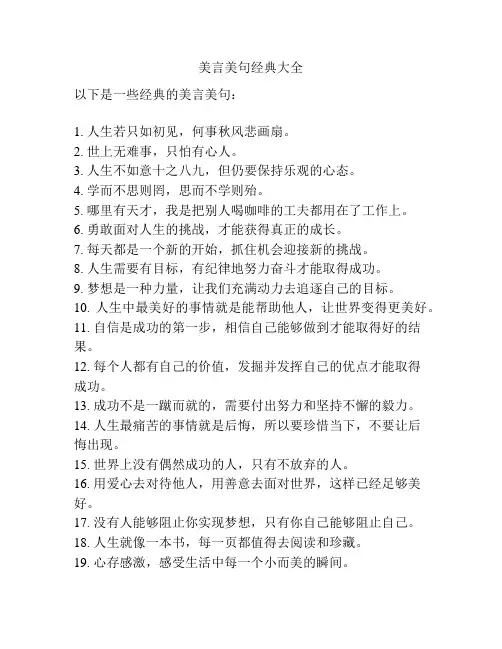 美言美句经典大全

以下是一些经典的美言美句：

1. 人生若只如初见，何事秋风悲画扇。
2. 世上无难事，只怕有心人。
3. 人生不如意十之八九，但仍要保持乐观的心态。
4. 学而不思则罔，思而不学则殆。
5. 哪里有天才，我是把别人喝咖啡的工夫都用在了工作上。
6. 勇敢面对人生的挑战，才能获得真正的成长。
7. 每天都是一个新的开始，抓住机会迎接新的挑战。
8. 人生需要有目标，有纪律地努力奋斗才能取得成功。
9. 梦想是一种力量，让我们充满动力去追逐自己的目标。
10. 人生中最美好的事情就是能帮助他人，让世界变得更美好。
11. 自信是成功的第一步，相信自己能够做到才能取得好的结果。
12. 每个人都有自己的价值，发掘并发挥自己的优点才能取得成功。
13. 成功不是一蹴而就的，需要付出努力和坚持不懈的毅力。
14. 人生最痛苦的事情就是后悔，所以要珍惜当下，不要让后悔出现。
15. 世界上没有偶然成功的人，只有不放弃的人。
16. 用爱心去对待他人，用善意去面对世界，这样已经足够美好。
17. 没有人能够阻止你实现梦想，只有你自己能够阻止自己。
18. 人生就像一本书，每一页都值得去阅读和珍藏。
19. 心存感激，感受生活中每一个小而美的瞬间。